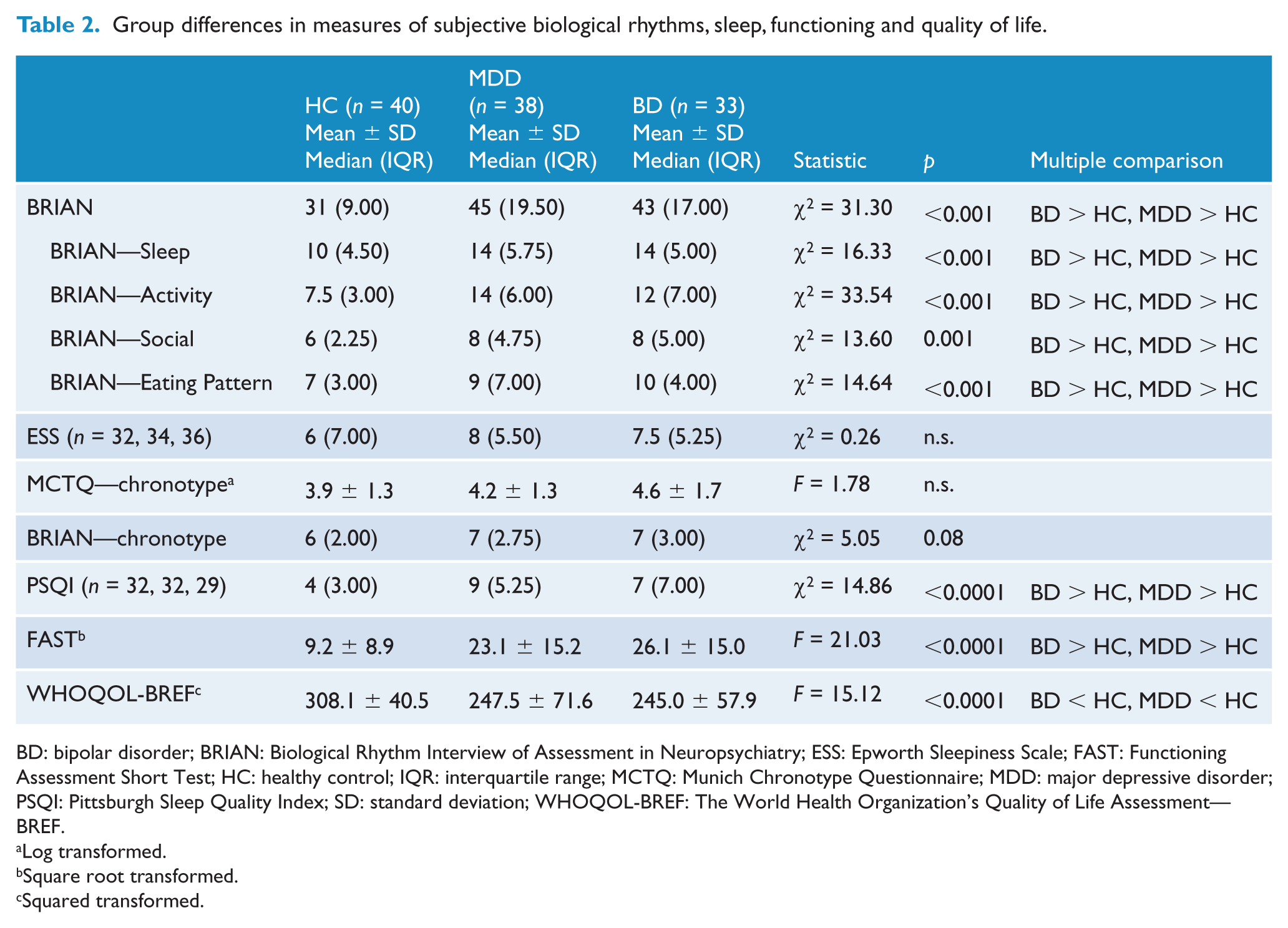 Table 2. Group differences in measures of subjective biological rhythms, sleep, functioning and quality of life.

|  | HC (n = 40) Mean ± SD Median (IQR) | MDD (n = 38) Mean ± SD Median (IQR) | BD (n = 33) Mean ± SD Median (IQR) | Statistic | p | Multiple comparison |
|---|---|---|---|---|---|---|
| BRIAN | 31 (9.00) | 45 (19.50) | 43 (17.00) | $\chi^2$ = 31.30 | <0.001 | BD > HC, MDD > HC |
| BRIAN—Sleep | 10 (4.50) | 14 (5.75) | 14 (5.00) | $\chi^2$ = 16.33 | <0.001 | BD > HC, MDD > HC |
| BRIAN—Activity | 7.5 (3.00) | 14 (6.00) | 12 (7.00) | $\chi^2$ = 33.54 | <0.001 | BD > HC, MDD > HC |
| BRIAN—Social | 6 (2.25) | 8 (4.75) | 8 (5.00) | $\chi^2$ = 13.60 | 0.001 | BD > HC, MDD > HC |
| BRIAN—Eating Pattern | 7 (3.00) | 9 (7.00) | 10 (4.00) | $\chi^2$ = 14.64 | <0.001 | BD > HC, MDD > HC |
| ESS (n = 32, 34, 36) | 6 (7.00) | 8 (5.50) | 7.5 (5.25) | $\chi^2$ = 0.26 | n.s. |  |
| MCTQ—chronotype$^{a}$ | 3.9 ± 1.3 | 4.2 ± 1.3 | 4.6 ± 1.7 | F = 1.78 | n.s. |  |
| BRIAN—chronotype | 6 (2.00) | 7 (2.75) | 7 (3.00) | $\chi^2$ = 5.05 | 0.08 |  |
| PSQI (n = 32, 32, 29) | 4 (3.00) | 9 (5.25) | 7 (7.00) | $\chi^2$ = 14.86 | <0.0001 | BD > HC, MDD > HC |
| FAST$^{b}$ | 9.2 ± 8.9 | 23.1 ± 15.2 | 26.1 ± 15.0 | F = 21.03 | <0.0001 | BD > HC, MDD > HC |
| WHOQOL-BREF$^{c}$ | 308.1 ± 40.5 | 247.5 ± 71.6 | 245.0 ± 57.9 | F = 15.12 | <0.0001 | BD < HC, MDD < HC |

BD: bipolar disorder; BRIAN: Biological Rhythm Interview of Assessment in Neuropsychiatry; ESS: Epworth Sleepiness Scale; FAST: Functioning Assessment Short Test; HC: healthy control; IQR: interquartile range; MCTQ: Munich Chronotype Questionnaire; MDD: major depressive disorder; PSQI: Pittsburgh Sleep Quality Index; SD: standard deviation; WHOQOL-BREF: The World Health Organization's Quality of Life Assessment—BREF.
$^{a}$Log transformed.
$^{b}$Square root transformed.
$^{c}$Squared transformed.